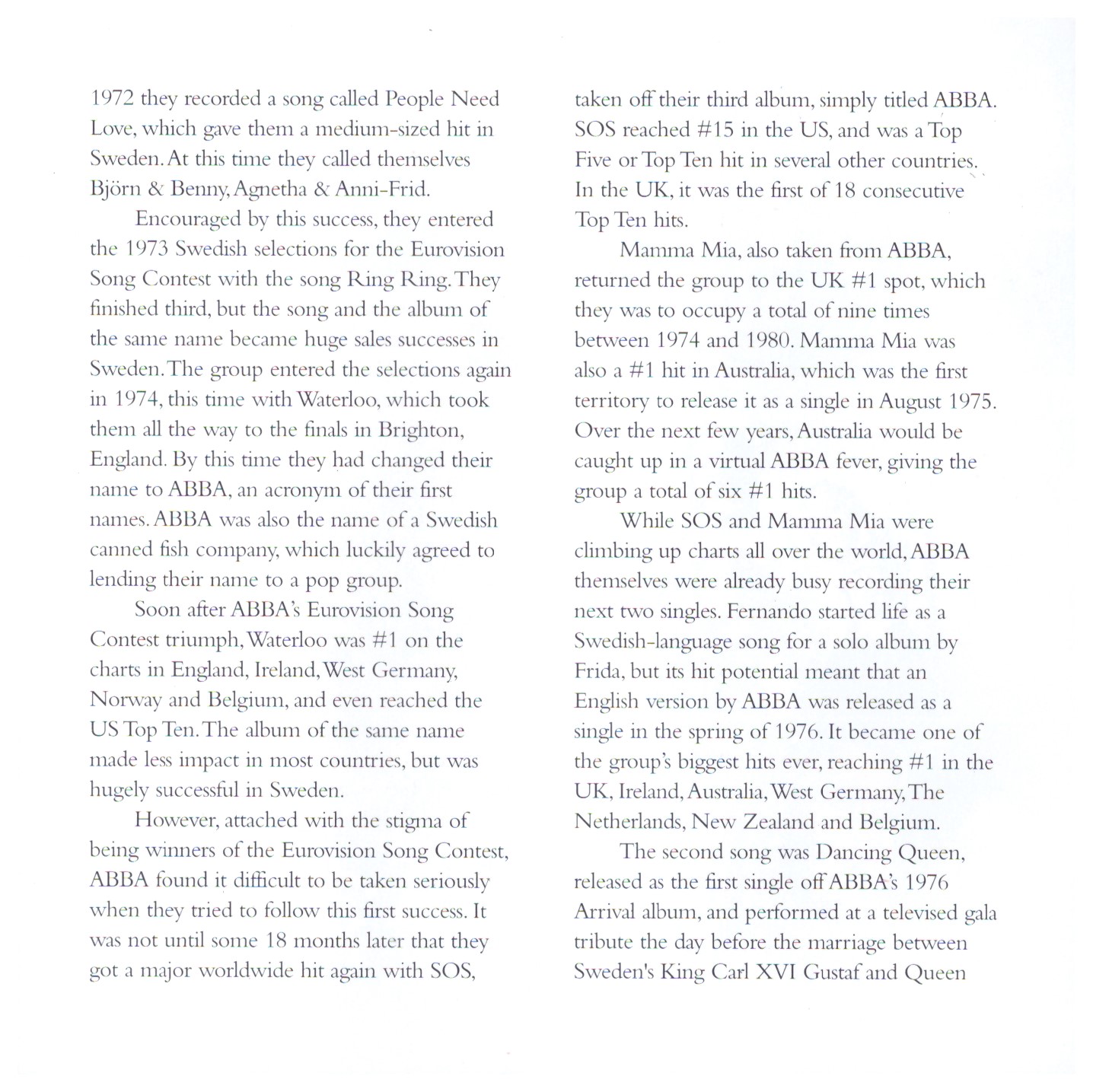 1972 they recorded a song called People Need Love, which gave them a medium-sized hit in Sweden. At this time they called themselves Björn & Benny, Agnetha & Anni-Frid.

Encouraged by this success, they entered the 1973 Swedish selections for the Eurovision Song Contest with the song Ring Ring. They finished third, but the song and the album of the same name became huge sales successes in Sweden. The group entered the selections again in 1974, this time with Waterloo, which took them all the way to the finals in Brighton, England. By this time they had changed their name to ABBA, an acronym of their first names. ABBA was also the name of a Swedish canned fish company, which luckily agreed to lending their name to a pop group.

Soon after ABBA's Eurovision Song Contest triumph, Waterloo was #1 on the charts in England, Ireland, West Germany, Norway and Belgium, and even reached the US Top Ten. The album of the same name made less impact in most countries, but was hugely successful in Sweden.

However, attached with the stigma of being winners of the Eurovision Song Contest, ABBA found it difficult to be taken seriously when they tried to follow this first success. It was not until some 18 months later that they got a major worldwide hit again with SOS, taken off their third album, simply titled ABBA. SOS reached #15 in the US, and was a Top Five or Top Ten hit in several other countries. In the UK, it was the first of 18 consecutive Top Ten hits.

Mamma Mia, also taken from ABBA, returned the group to the UK #1 spot, which they was to occupy a total of nine times between 1974 and 1980. Mamma Mia was also a #1 hit in Australia, which was the first territory to release it as a single in August 1975. Over the next few years, Australia would be caught up in a virtual ABBA fever, giving the group a total of six #1 hits.

While SOS and Mamma Mia were climbing up charts all over the world, ABBA themselves were already busy recording their next two singles. Fernando started life as a Swedish-language song for a solo album by Frida, but its hit potential meant that an English version by ABBA was released as a single in the spring of 1976. It became one of the group's biggest hits ever, reaching #1 in the UK, Ireland, Australia, West Germany, The Netherlands, New Zealand and Belgium.

The second song was Dancing Queen, released as the first single off ABBA's 1976 Arrival album, and performed at a televised gala tribute the day before the marriage between Sweden's King Carl XVI Gustaf and Queen